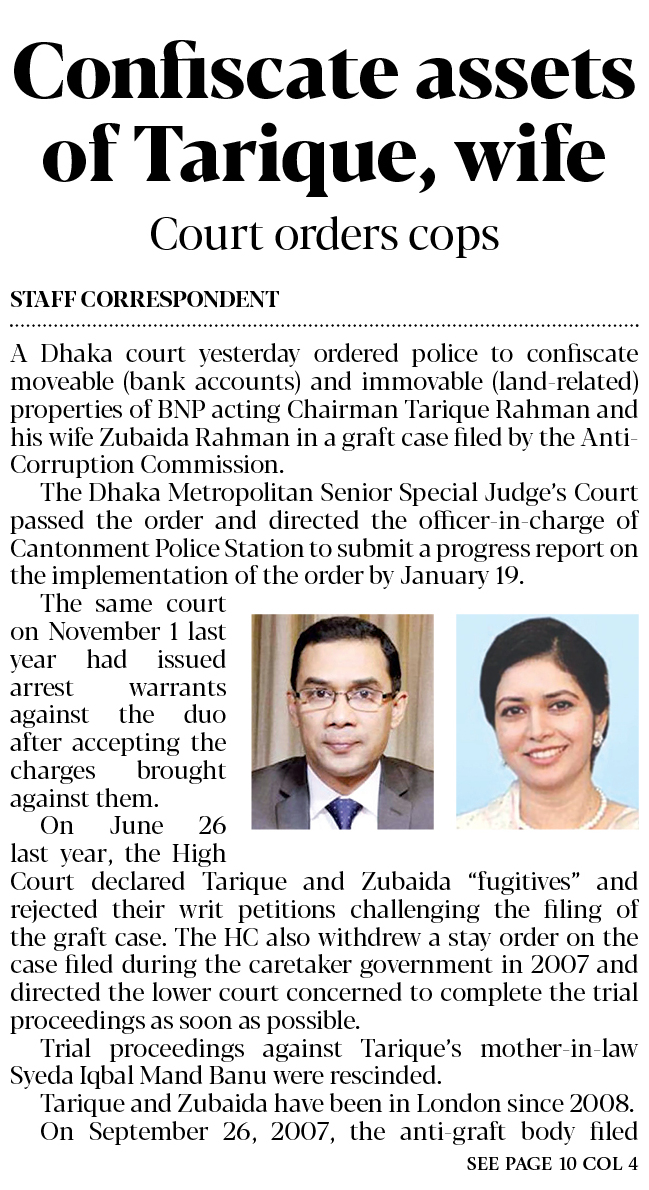 Confiscate assets of Tarique, wife

Court orders cops

STAFF CORRESPONDENT

A Dhaka court yesterday ordered police to confiscate moveable (bank accounts) and immovable (land-related) properties of BNP acting Chairman Tarique Rahman and his wife Zubaida Rahman in a graft case filed by the Anti-Corruption Commission.

The Dhaka Metropolitan Senior Special Judge's Court passed the order and directed the officer-in-charge of Cantonment Police Station to submit a progress report on the implementation of the order by January 19.

The same court on November 1 last year had issued arrest warrants against the duo after accepting the charges brought against them.

On June 26 last year, the High Court declared Tarique and Zubaida "fugitives" and rejected their writ petitions challenging the filing of the graft case. The HC also withdrew a stay order on the case filed during the caretaker government in 2007 and directed the lower court concerned to complete the trial proceedings as soon as possible.

Trial proceedings against Tarique's mother-in-law Syeda Iqbal Mand Banu were rescinded.

Tarique and Zubaida have been in London since 2008.

On September 26, 2007, the anti-graft body filed

SEE PAGE 10 COL 4